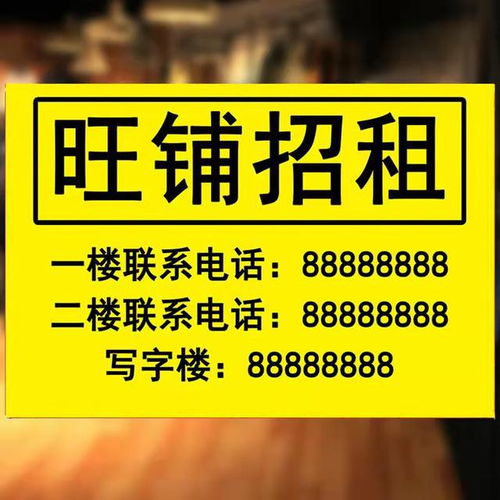 旺铺招租

一楼联系电话：88888888
二楼联系电话：88888888
写字楼：88888888